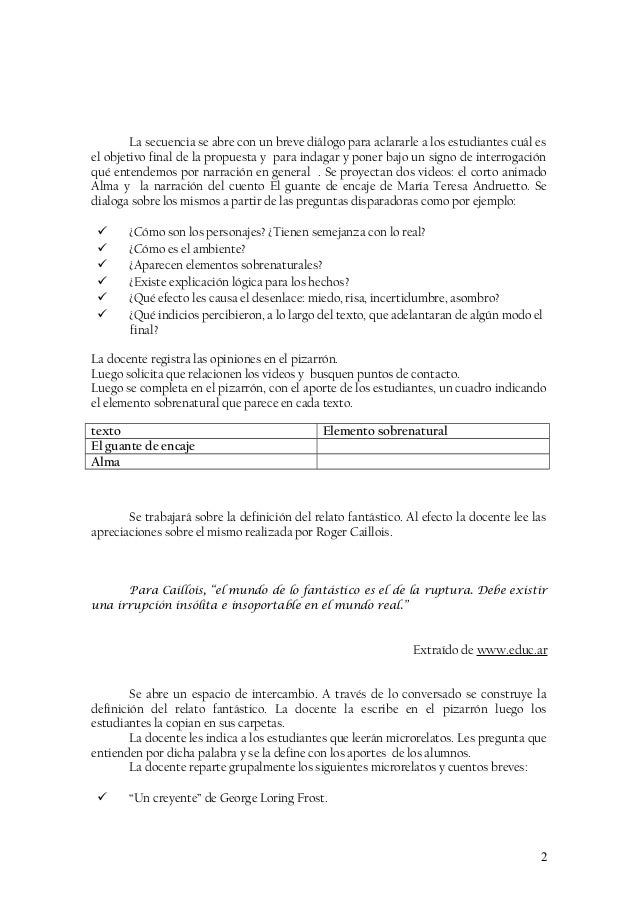 La secuencia se abre con un breve diálogo para aclararle a los estudiantes cuál es el objetivo final de la propuesta y para indagar y poner bajo un signo de interrogación qué entendemos por narración en general . Se proyectan dos videos: el corto animado Alma y la narración del cuento El guante de encaje de María Teresa Andruetto. Se dialoga sobre los mismos a partir de las preguntas disparadoras como por ejemplo:

✓ ¿Cómo son los personajes? ¿Tienen semejanza con lo real?
✓ ¿Cómo es el ambiente?
✓ ¿Aparecen elementos sobrenaturales?
✓ ¿Existe explicación lógica para los hechos?
✓ ¿Qué efecto les causa el desenlace: miedo, risa, incertidumbre, asombro?
✓ ¿Qué indicios percibieron, a lo largo del texto, que adelantaran de algún modo el final?

La docente registra las opiniones en el pizarrón.
Luego solicita que relacionen los videos y busquen puntos de contacto.
Luego se completa en el pizarrón, con el aporte de los estudiantes, un cuadro indicando el elemento sobrenatural que parece en cada texto.

| texto | Elemento sobrenatural |
|---|---|
| El guante de encaje | |
| Alma | |

Se trabajará sobre la definición del relato fantástico. Al efecto la docente lee las apreciaciones sobre el mismo realizada por Roger Caillois.

Para Caillois, "el mundo de lo fantástico es el de la ruptura. Debe existir una irrupción insólita e insoportable en el mundo real."

Extraído de www.educ.ar

Se abre un espacio de intercambio. A través de lo conversado se construye la definición del relato fantástico. La docente la escribe en el pizarrón luego los estudiantes la copian en sus carpetas.
La docente les indica a los estudiantes que leerán microrelatos. Les pregunta que entienden por dicha palabra y se la define con los aportes de los alumnos.
La docente reparte grupalmente los siguientes microrelatos y cuentos breves:

✓ "Un creyente" de George Loring Frost.

2